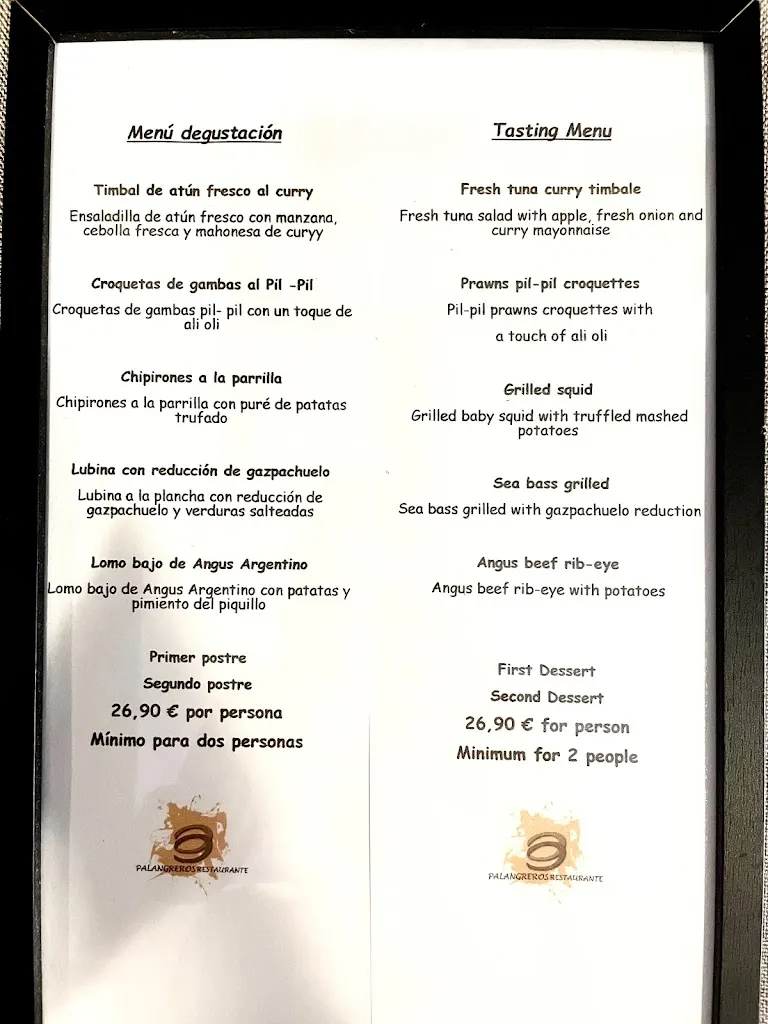 Menú degustación

Timbal de atún fresco al curry

Ensaladilla de atún fresco con manzana, cebolla fresca y mahonesa de curyy

Croquetas de gambas al Pil -Pil

Croquetas de gambas pil- pil con un toque de ali oli

Chipirones a la parrilla

Chipirones a la parrilla con puré de patatas trufado

Lubina con reducción de gazpachuelo

Lubina a la plancha con reducción de gazpachuelo y verduras salteadas

Lomo bajo de Angus Argentino

Lomo bajo de Angus Argentino con patatas y pimiento del piquillo

Primer postre

Segundo postre

26,90 € por persona

Mínimo para dos personas

PALANGREROS RESTAURANTE

Tasting Menu

Fresh tuna curry timbale

Fresh tuna salad with apple, fresh onion and curry mayonnaise

Prawns pil-pil croquettes

Pil-pil prawns croquettes with

a touch of ali oli

Grilled squid

Grilled baby squid with truffled mashed potatoes

Sea bass grilled

Sea bass grilled with gazpachuelo reduction

Angus beef rib-eye

Angus beef rib-eye with potatoes

First Dessert

Second Dessert

26,90 € for person

Minimum for 2 people

PALANGREROS RESTAURANTE